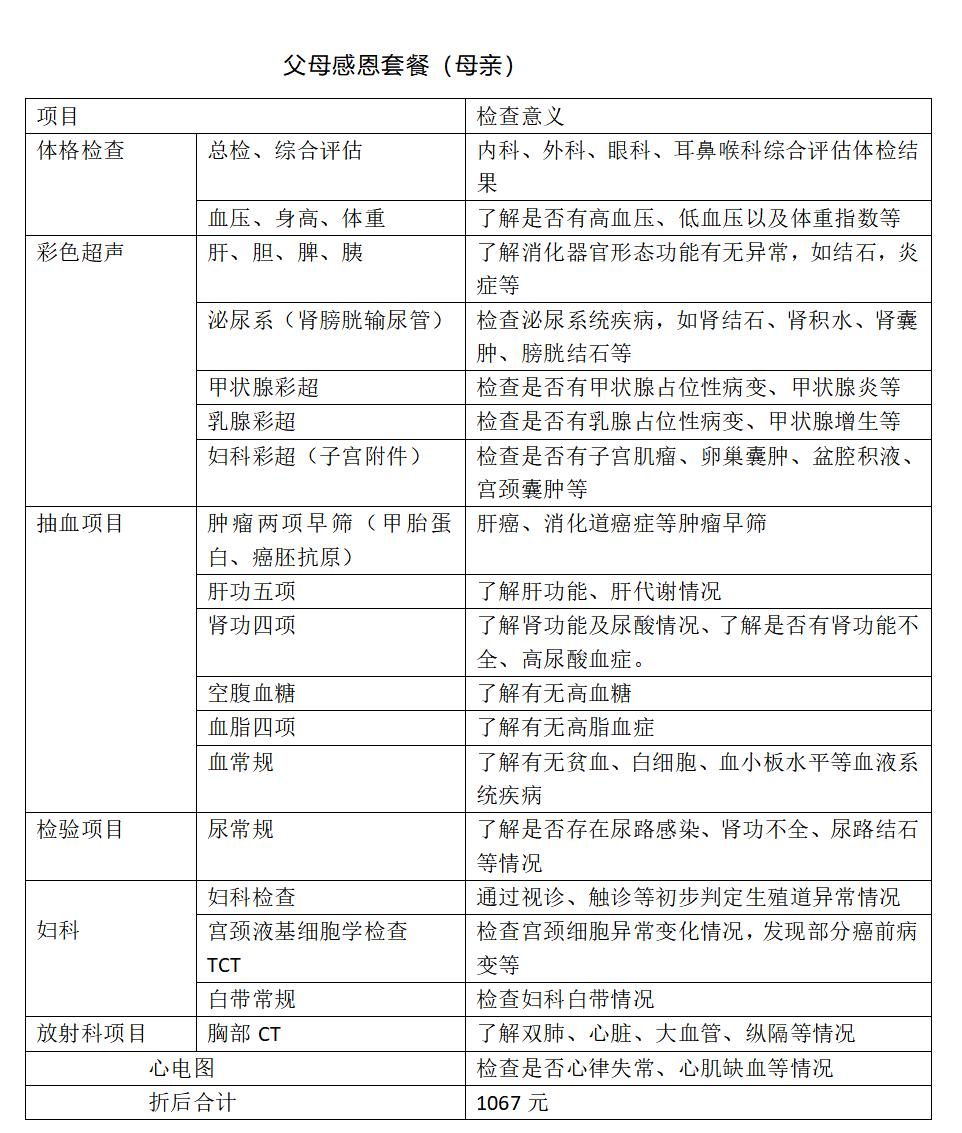 父母感恩套餐（母亲）

| 项目 | | 检查意义 |
|---|---|---|
| 体格检查 | 总检、综合评估 | 内科、外科、眼科、耳鼻喉科综合评估体检结果 |
| | 血压、身高、体重 | 了解是否有高血压、低血压以及体重指数等 |
| 彩色超声 | 肝、胆、脾、胰 | 了解消化器官形态功能有无异常，如结石，炎症等 |
| | 泌尿系（肾膀胱输尿管） | 检查泌尿系统疾病，如肾结石、肾积水、肾囊肿、膀胱结石等 |
| | 甲状腺彩超 | 检查是否有甲状腺占位性病变、甲状腺炎等 |
| | 乳腺彩超 | 检查是否有乳腺占位性病变、甲状腺增生等 |
| | 妇科彩超（子宫附件） | 检查是否有子宫肌瘤、卵巢囊肿、盆腔积液、宫颈囊肿等 |
| 抽血项目 | 肿瘤两项早筛（甲胎蛋白、癌胚抗原） | 肝癌、消化道癌症等肿瘤早筛 |
| | 肝功五项 | 了解肝功能、肝代谢情况 |
| | 肾功四项 | 了解肾功能及尿酸情况、了解是否有肾功能不全、高尿酸血症。 |
| | 空腹血糖 | 了解有无高血糖 |
| | 血脂四项 | 了解有无高脂血症 |
| | 血常规 | 了解有无贫血、白细胞、血小板水平等血液系统疾病 |
| 检验项目 | 尿常规 | 了解是否存在尿路感染、肾功不全、尿路结石等情况 |
| 妇科 | 妇科检查 | 通过视诊、触诊等初步判定生殖道异常情况 |
| | 宫颈液基细胞学检查 TCT | 检查宫颈细胞异常变化情况，发现部分癌前病变等 |
| | 白带常规 | 检查妇科白带情况 |
| 放射科项目 | 胸部 CT | 了解双肺、心脏、大血管、纵隔等情况 |
| 心电图 | | 检查是否心律失常、心肌缺血等情况 |
| 折后合计 | | 1067 元 |